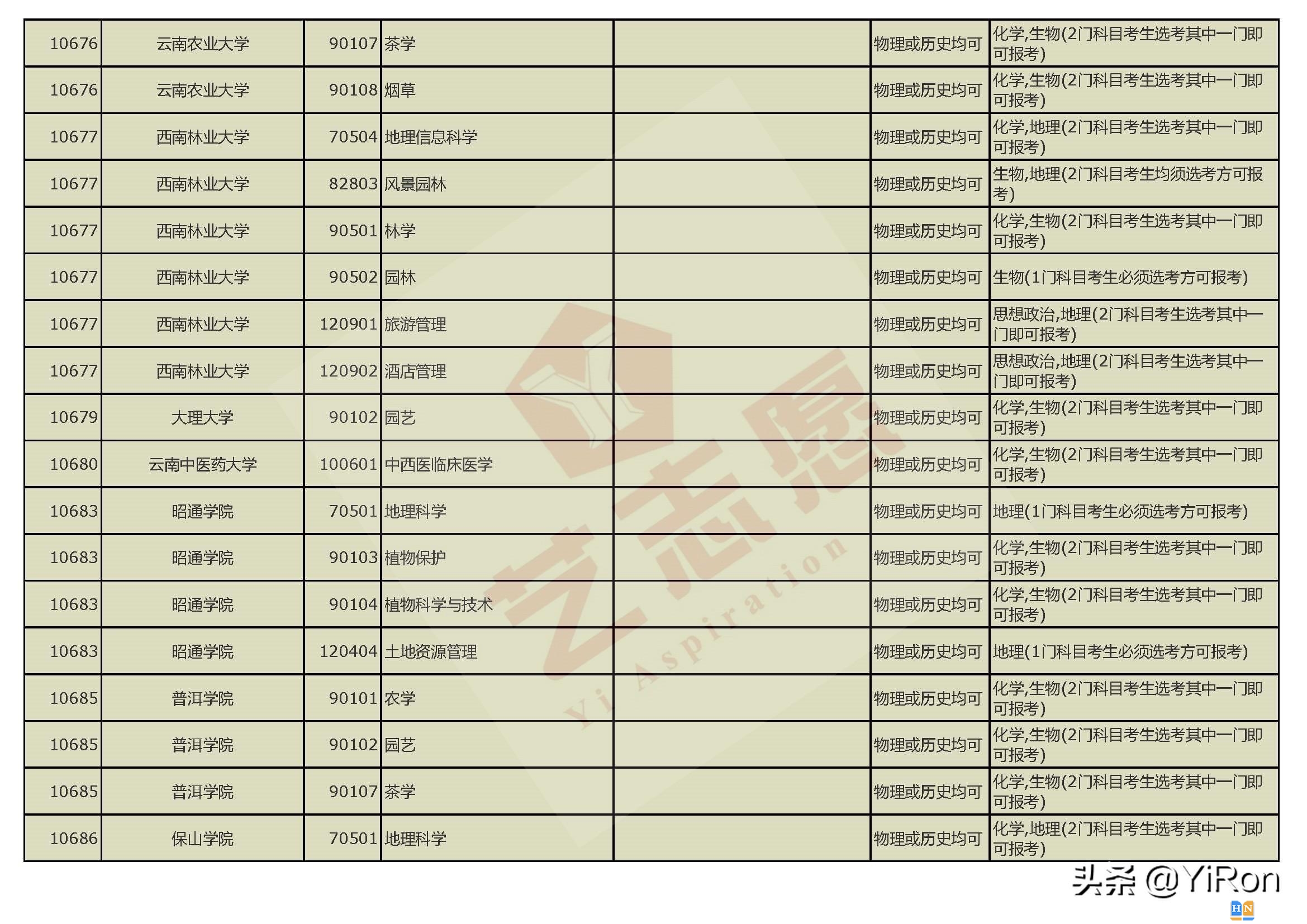 | 10676 | 云南农业大学 | 90107 | 茶学 |  | 物理或历史均可 | 化学,生物(2门科目考生选考其中一门即可报考) |
|---|---|---|---|---|---|---|
| 10676 | 云南农业大学 | 90108 | 烟草 |  | 物理或历史均可 | 化学,生物(2门科目考生选考其中一门即可报考) |
| 10677 | 西南林业大学 | 70504 | 地理信息科学 |  | 物理或历史均可 | 化学,地理(2门科目考生选考其中一门即可报考) |
| 10677 | 西南林业大学 | 82803 | 风景园林 |  | 物理或历史均可 | 生物,地理(2门科目考生均须选考方可报考) |
| 10677 | 西南林业大学 | 90501 | 林学 |  | 物理或历史均可 | 化学,生物(2门科目考生选考其中一门即可报考) |
| 10677 | 西南林业大学 | 90502 | 园林 |  | 物理或历史均可 | 生物(1门科目考生必须选考方可报考) |
| 10677 | 西南林业大学 | 120901 | 旅游管理 |  | 物理或历史均可 | 思想政治,地理(2门科目考生选考其中一门即可报考) |
| 10677 | 西南林业大学 | 120902 | 酒店管理 |  | 物理或历史均可 | 思想政治,地理(2门科目考生选考其中一门即可报考) |
| 10679 | 大理大学 | 90102 | 园艺 |  | 物理或历史均可 | 化学,生物(2门科目考生选考其中一门即可报考) |
| 10680 | 云南中医药大学 | 100601 | 中西医临床医学 |  | 物理或历史均可 | 化学,生物(2门科目考生选考其中一门即可报考) |
| 10683 | 昭通学院 | 70501 | 地理科学 |  | 物理或历史均可 | 地理(1门科目考生必须选考方可报考) |
| 10683 | 昭通学院 | 90103 | 植物保护 |  | 物理或历史均可 | 化学,生物(2门科目考生选考其中一门即可报考) |
| 10683 | 昭通学院 | 90104 | 植物科学与技术 |  | 物理或历史均可 | 化学,生物(2门科目考生选考其中一门即可报考) |
| 10683 | 昭通学院 | 120404 | 土地资源管理 |  | 物理或历史均可 | 地理(1门科目考生必须选考方可报考) |
| 10685 | 普洱学院 | 90101 | 农学 |  | 物理或历史均可 | 化学,生物(2门科目考生选考其中一门即可报考) |
| 10685 | 普洱学院 | 90102 | 园艺 |  | 物理或历史均可 | 化学,生物(2门科目考生选考其中一门即可报考) |
| 10685 | 普洱学院 | 90107 | 茶学 |  | 物理或历史均可 | 化学,生物(2门科目考生选考其中一门即可报考) |
| 10686 | 保山学院 | 70501 | 地理科学 |  | 物理或历史均可 | 化学,地理(2门科目考生选考其中一门即可报考) |

艺志愿 Yi Aspiration

头条 @YiRon